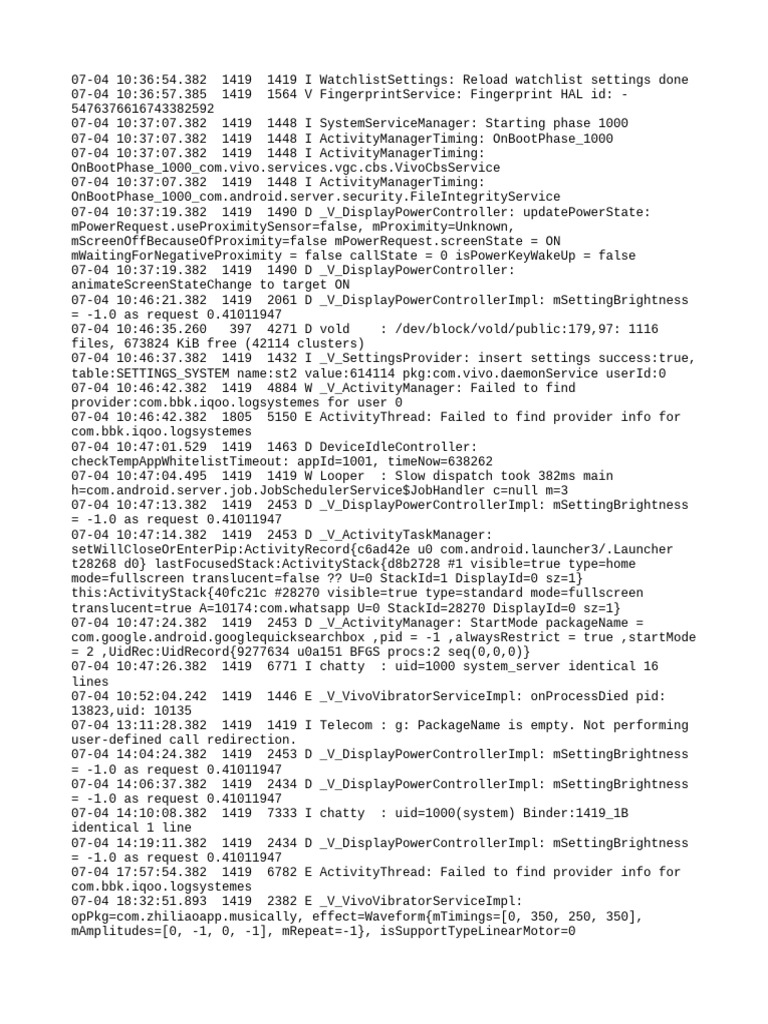 07-04 10:36:54.382  1419  1419 I WatchlistSettings: Reload watchlist settings done
07-04 10:36:57.385  1419  1564 V FingerprintService: Fingerprint HAL id: -5476376616743382592
07-04 10:37:07.382  1419  1448 I SystemServiceManager: Starting phase 1000
07-04 10:37:07.382  1419  1448 I ActivityManagerTiming: OnBootPhase_1000
07-04 10:37:07.382  1419  1448 I ActivityManagerTiming: OnBootPhase_1000_com.vivo.services.vgc.cbs.VivoCbsService
07-04 10:37:07.382  1419  1448 I ActivityManagerTiming: OnBootPhase_1000_com.android.server.security.FileIntegrityService
07-04 10:37:19.382  1419  1490 D _V_DisplayPowerController: updatePowerState: mPowerRequest.useProximitySensor=false, mProximity=Unknown, mScreenOffBecauseOfProximity=false mPowerRequest.screenState = ON mWaitingForNegativeProximity = false callState = 0 isPowerKeyWakeUp = false
07-04 10:37:19.382  1419  1490 D _V_DisplayPowerController: animateScreenStateChange to target ON
07-04 10:46:21.382  1419  2061 D _V_DisplayPowerControllerImpl: mSettingBrightness = -1.0 as request 0.41011947
07-04 10:46:35.260   397  4271 D vold    : /dev/block/vold/public:179,97: 1116 files, 673824 KiB free (42114 clusters)
07-04 10:46:37.382  1419  1432 I _V_SettingsProvider: insert settings success:true, table:SETTINGS_SYSTEM name:st2 value:614114 pkg:com.vivo.daemonService userId:0
07-04 10:46:42.382  1419  4884 W _V_ActivityManager: Failed to find provider:com.bbk.iqoo.logsystemes for user 0
07-04 10:46:42.382  1805  5150 E ActivityThread: Failed to find provider info for com.bbk.iqoo.logsystemes
07-04 10:47:01.529  1419  1463 D DeviceIdleController: checkTempAppWhitelistTimeout: appId=1001, timeNow=638262
07-04 10:47:04.495  1419  1419 W Looper  : Slow dispatch took 382ms main h=com.android.server.job.JobSchedulerService$JobHandler c=null m=3
07-04 10:47:13.382  1419  2453 D _V_DisplayPowerControllerImpl: mSettingBrightness = -1.0 as request 0.41011947
07-04 10:47:14.382  1419  2453 D _V_ActivityTaskManager: setWillCloseOrEnterPip:ActivityRecord{c6ad42e u0 com.android.launcher3/.Launcher t28268 d0} lastFocusedStack:ActivityStack{d8b2728 #1 visible=true type=home mode=fullscreen translucent=false ?? U=0 StackId=1 DisplayId=0 sz=1} this:ActivityStack{40fc21c #28270 visible=true type=standard mode=fullscreen translucent=true A=10174:com.whatsapp U=0 StackId=28270 DisplayId=0 sz=1}
07-04 10:47:24.382  1419  2453 D _V_ActivityManager: StartMode packageName = com.google.android.googlequicksearchbox ,pid = -1 ,alwaysRestrict = true ,startMode = 2 ,UidRec:UidRecord{9277634 u0a151 BFGS procs:2 seq(0,0,0)}
07-04 10:47:26.382  1419  6771 I chatty  : uid=1000 system_server identical 16 lines
07-04 10:52:04.242  1419  1446 E _V_VivoVibratorServiceImpl: onProcessDied pid: 13823,uid: 10135
07-04 13:11:28.382  1419  1419 I Telecom : g: PackageName is empty. Not performing user-defined call redirection.
07-04 14:04:24.382  1419  2453 D _V_DisplayPowerControllerImpl: mSettingBrightness = -1.0 as request 0.41011947
07-04 14:06:37.382  1419  2434 D _V_DisplayPowerControllerImpl: mSettingBrightness = -1.0 as request 0.41011947
07-04 14:10:08.382  1419  7333 I chatty  : uid=1000(system) Binder:1419_1B identical 1 line
07-04 14:19:11.382  1419  2434 D _V_DisplayPowerControllerImpl: mSettingBrightness = -1.0 as request 0.41011947
07-04 17:57:54.382  1419  6782 E ActivityThread: Failed to find provider info for com.bbk.iqoo.logsystemes
07-04 18:32:51.893  1419  2382 E _V_VivoVibratorServiceImpl: opPkg=com.zhiliaoapp.musically, effect=Waveform{mTimings=[0, 350, 250, 350], mAmplitudes=[0, -1, 0, -1], mRepeat=-1}, isSupportTypeLinearMotor=0